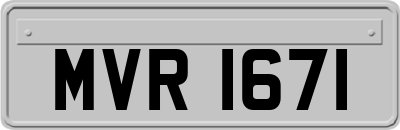 MVR 1671